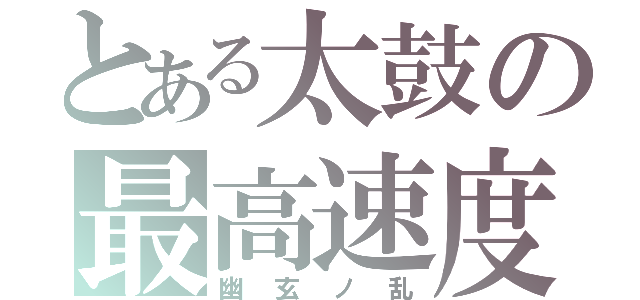 とある太鼓の
最高速度
幽玄ノ乱